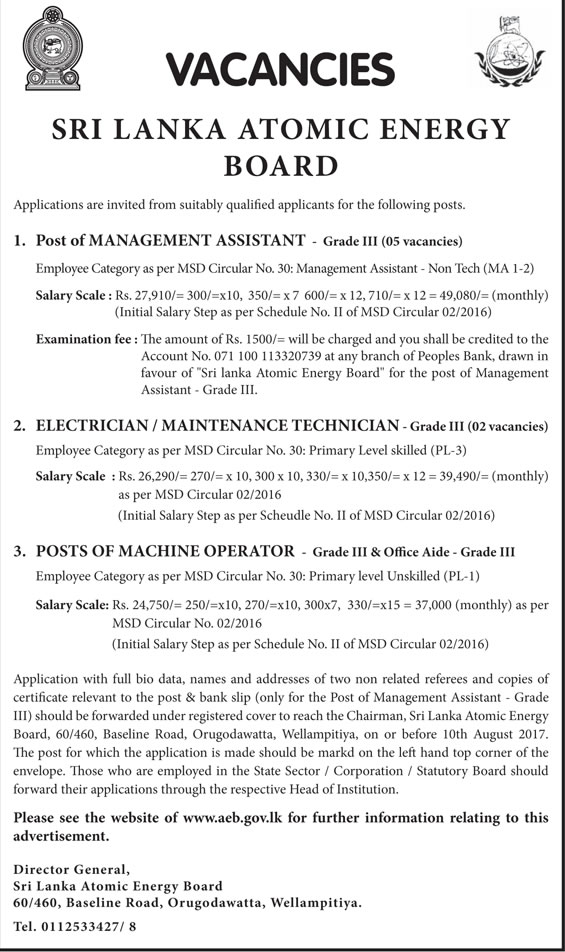 VACANCIES

SRI LANKA ATOMIC ENERGY BOARD

Applications are invited from suitably qualified applicants for the following posts.

1. Post of MANAGEMENT ASSISTANT - Grade III (05 vacancies)

Employee Category as per MSD Circular No. 30: Management Assistant - Non Tech (MA 1-2)

Salary Scale : Rs. 27,910/= 300/=x10, 350/= x 7 600/= x 12, 710/= x 12 = 49,080/= (monthly) (Initial Salary Step as per Schedule No. II of MSD Circular 02/2016)

Examination fee : The amount of Rs. 1500/= will be charged and you shall be credited to the Account No. 071 100 113320739 at any branch of Peoples Bank, drawn in favour of "Sri lanka Atomic Energy Board" for the post of Management Assistant - Grade III.

2. ELECTRICIAN / MAINTENANCE TECHNICIAN - Grade III (02 vacancies)

Employee Category as per MSD Circular No. 30: Primary Level skilled (PL-3)

Salary Scale : Rs. 26,290/= 270/= x 10, 300 x 10, 330/= x 10,350/= x 12 = 39,490/= (monthly) as per MSD Circular 02/2016
(Initial Salary Step as per Scheudle No. II of MSD Circular 02/2016)

3. POSTS OF MACHINE OPERATOR - Grade III & Office Aide - Grade III

Employee Category as per MSD Circular No. 30: Primary level Unskilled (PL-1)

Salary Scale: Rs. 24,750/= 250/=x10, 270/=x10, 300x7, 330/=x15 = 37,000 (monthly) as per MSD Circular No. 02/2016
(Initial Salary Step as per Schedule No. II of MSD Circular 02/2016)

Application with full bio data, names and addresses of two non related referees and copies of certificate relevant to the post & bank slip (only for the Post of Management Assistant - Grade III) should be forwarded under registered cover to reach the Chairman, Sri Lanka Atomic Energy Board, 60/460, Baseline Road, Orugodawatta, Wellampitiya, on or before 10th August 2017. The post for which the application is made should be markd on the left hand top corner of the envelope. Those who are employed in the State Sector / Corporation / Statutory Board should forward their applications through the respective Head of Institution.

Please see the website of www.aeb.gov.lk for further information relating to this advertisement.

Director General,
Sri Lanka Atomic Energy Board
60/460, Baseline Road, Orugodawatta, Wellampitiya.
Tel. 0112533427/ 8